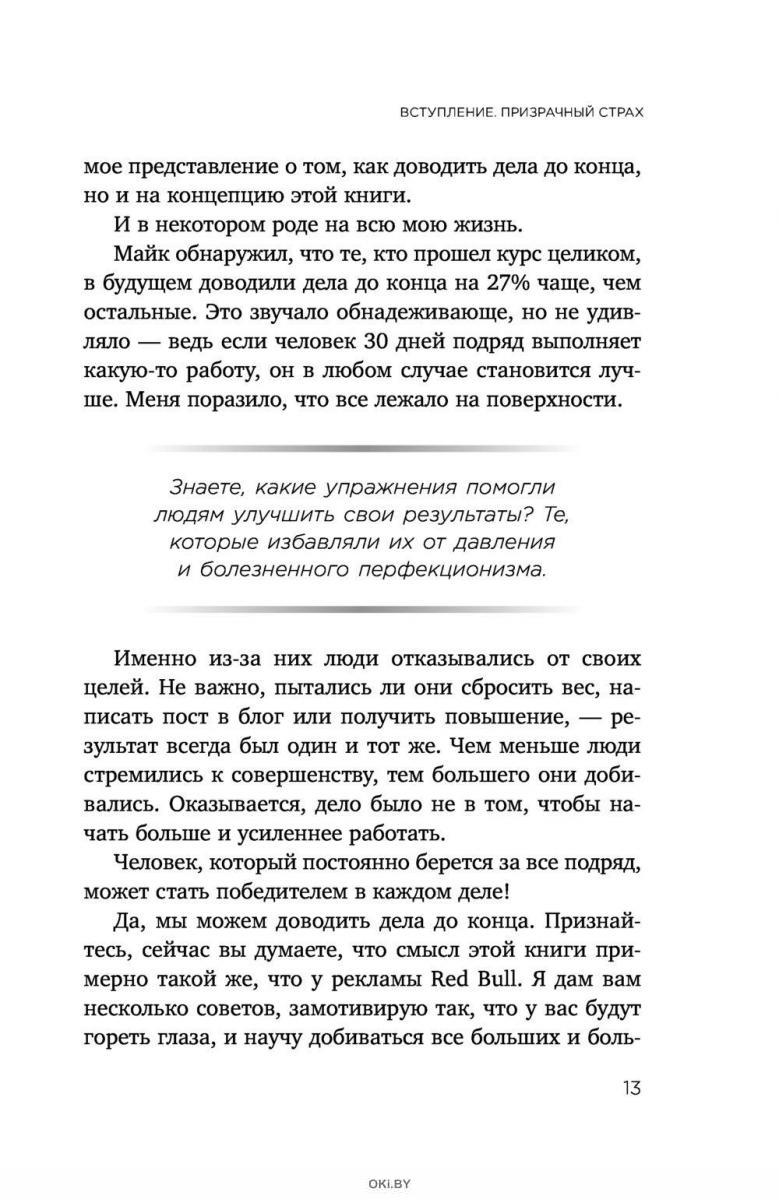 ВСТУПЛЕНИЕ. ПРИЗРАЧНЫЙ СТРАХ

мое представление о том, как доводить дела до конца, но и на концепцию этой книги.

И в некотором роде на всю мою жизнь.

Майк обнаружил, что те, кто прошел курс целиком, в будущем доводили дела до конца на 27% чаще, чем остальные. Это звучало обнадеживающе, но не удивляло — ведь если человек 30 дней подряд выполняет какую-то работу, он в любом случае становится лучше. Меня поразило, что все лежало на поверхности.

Знаете, какие упражнения помогли людям улучшить свои результаты? Те, которые избавляли их от давления и болезненного перфекционизма.

Именно из-за них люди отказывались от своих целей. Не важно, пытались ли они сбросить вес, написать пост в блог или получить повышение, — результат всегда был один и тот же. Чем меньше люди стремились к совершенству, тем большего они добивались. Оказывается, дело было не в том, чтобы начать больше и усиленнее работать.

Человек, который постоянно берется за все подряд, может стать победителем в каждом деле!

Да, мы можем доводить дела до конца. Признайтесь, сейчас вы думаете, что смысл этой книги примерно такой же, что у рекламы Red Bull. Я дам вам несколько советов, замотивирую так, что у вас будут гореть глаза, и научу добиваться все больших и боль-

13

OKI.BY